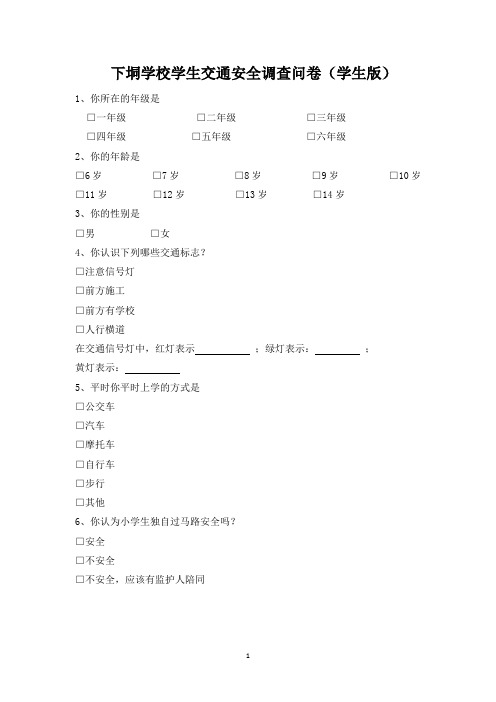 下垌学校学生交通安全调查问卷（学生版）

1、你所在的年级是

□一年级　　□二年级　　□三年级

□四年级　　□五年级　　□六年级

2、你的年龄是

□6 岁　　□7 岁　　□8 岁　　□9 岁　　□10 岁

□11 岁　　□12 岁　　□13 岁　　□14 岁

3、你的性别是

□男　　□女

4、你认识下列哪些交通标志？

□注意信号灯

□前方施工

□前方有学校

□人行横道

在交通信号灯中，红灯表示__________ ；绿灯表示：________ ；

黄灯表示：__________

5、平时你平时上学的方式是

□公交车

□汽车

□摩托车

□自行车

□步行

□其他

6、你认为小学生独自过马路安全吗？

□安全

□不安全

□不安全，应该有监护人陪同

1